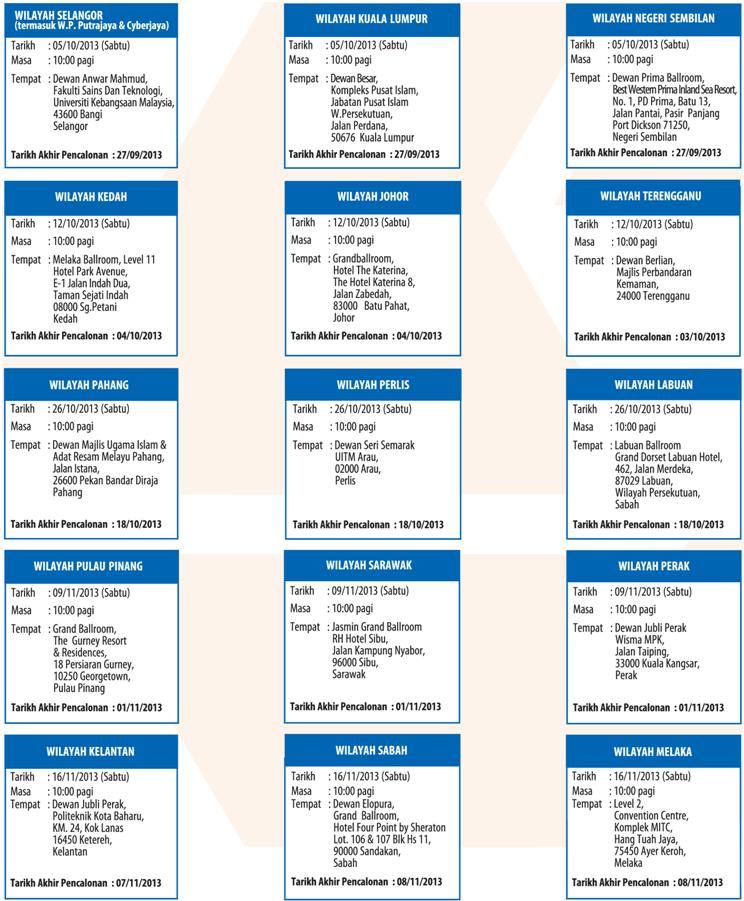 WILAYAH SELANGOR
(termasuk W.P. Putrajaya & Cyberjaya)

Tarikh : 05/10/2013 (Sabtu)
Masa : 10:00 pagi
Tempat : Dewan Anwar Mahmud, Fakulti Sains Dan Teknologi, Universiti Kebangsaan Malaysia, 43600 Bangi Selangor

Tarikh Akhir Pencalonan : 27/09/2013

WILAYAH KUALA LUMPUR

Tarikh : 05/10/2013 (Sabtu)
Masa : 10:00 pagi
Tempat : Dewan Besar, Kompleks Pusat Islam, Jabatan Pusat Islam W.Persekutuan, Jalan Perdana, 50676 Kuala Lumpur

Tarikh Akhir Pencalonan : 27/09/2013

WILAYAH NEGERI SEMBILAN

Tarikh : 05/10/2013 (Sabtu)
Masa : 10:00 pagi
Tempat : Dewan Prima Ballroom, Best Western Prima Inland Sea Resort, No. 1, PD Prima, Batu 13, Jalan Pantai, Pasir Panjang Port Dickson 71250, Negeri Sembilan

Tarikh Akhir Pencalonan : 27/09/2013

WILAYAH KEDAH

Tarikh : 12/10/2013 (Sabtu)
Masa : 10:00 pagi
Tempat : Melaka Ballroom, Level 11 Hotel Park Avenue, E-1 Jalan Indah Dua, Taman Sejati Indah 08000 Sg.Petani Kedah

Tarikh Akhir Pencalonan : 04/10/2013

WILAYAH JOHOR

Tarikh : 12/10/2013 (Sabtu)
Masa : 10:00 pagi
Tempat : Grandballroom, Hotel The Katerina, The Hotel Katerina 8, Jalan Zabedah, 83000 Batu Pahat, Johor

Tarikh Akhir Pencalonan : 04/10/2013

WILAYAH TERENGGANU

Tarikh : 12/10/2013 (Sabtu)
Masa : 10:00 pagi
Tempat : Dewan Berlian, Majlis Perbandaran Kemaman, 24000 Terengganu

Tarikh Akhir Pencalonan : 03/10/2013

WILAYAH PAHANG

Tarikh : 26/10/2013 (Sabtu)
Masa : 10:00 pagi
Tempat : Dewan Majlis Ugama Islam & Adat Resam Melayu Pahang, Jalan Istana, 26600 Pekan Bandar Diraja Pahang

Tarikh Akhir Pencalonan : 18/10/2013

WILAYAH PERLIS

Tarikh : 26/10/2013 (Sabtu)
Masa : 10:00 pagi
Tempat : Dewan Seri Semarak UITM Arau, 02000 Arau, Perlis

Tarikh Akhir Pencalonan : 18/10/2013

WILAYAH LABUAN

Tarikh : 26/10/2013 (Sabtu)
Masa : 10:00 pagi
Tempat : Labuan Ballroom Grand Dorset Labuan Hotel, 462, Jalan Merdeka, 87029 Labuan, Wilayah Persekutuan, Sabah

Tarikh Akhir Pencalonan : 18/10/2013

WILAYAH PULAU PINANG

Tarikh : 09/11/2013 (Sabtu)
Masa : 10:00 pagi
Tempat : Grand Ballroom, The Gurney Resort & Residences, 18 Persiaran Gurney, 10250 Georgetown, Pulau Pinang

Tarikh Akhir Pencalonan : 01/11/2013

WILAYAH SARAWAK

Tarikh : 09/11/2013 (Sabtu)
Masa : 10:00 pagi
Tempat : Jasmin Grand Ballroom RH Hotel Sibu, Jalan Kampung Nyabor, 96000 Sibu, Sarawak

Tarikh Akhir Pencalonan : 01/11/2013

WILAYAH PERAK

Tarikh : 09/11/2013 (Sabtu)
Masa : 10:00 pagi
Tempat : Dewan Jubli Perak Wisma MPK, Jalan Taiping, 33000 Kuala Kangsar, Perak

Tarikh Akhir Pencalonan : 01/11/2013

WILAYAH KELANTAN

Tarikh : 16/11/2013 (Sabtu)
Masa : 10:00 pagi
Tempat : Dewan Jubli Perak, Politeknik Kota Baharu, KM. 24, Kok Lanas 16450 Ketereh, Kelantan

Tarikh Akhir Pencalonan : 07/11/2013

WILAYAH SABAH

Tarikh : 16/11/2013 (Sabtu)
Masa : 10:00 pagi
Tempat : Dewan Elopura, Grand Ballroom, Hotel Four Point by Sheraton Lot. 106 & 107 Blk Hs 11, 90000 Sandakan, Sabah

Tarikh Akhir Pencalonan : 08/11/2013

WILAYAH MELAKA

Tarikh : 16/11/2013 (Sabtu)
Masa : 10:00 pagi
Tempat : Level 2, Convention Centre, Komplek MITC, Hang Tuah Jaya, 75450 Ayer Keroh, Melaka

Tarikh Akhir Pencalonan : 08/11/2013